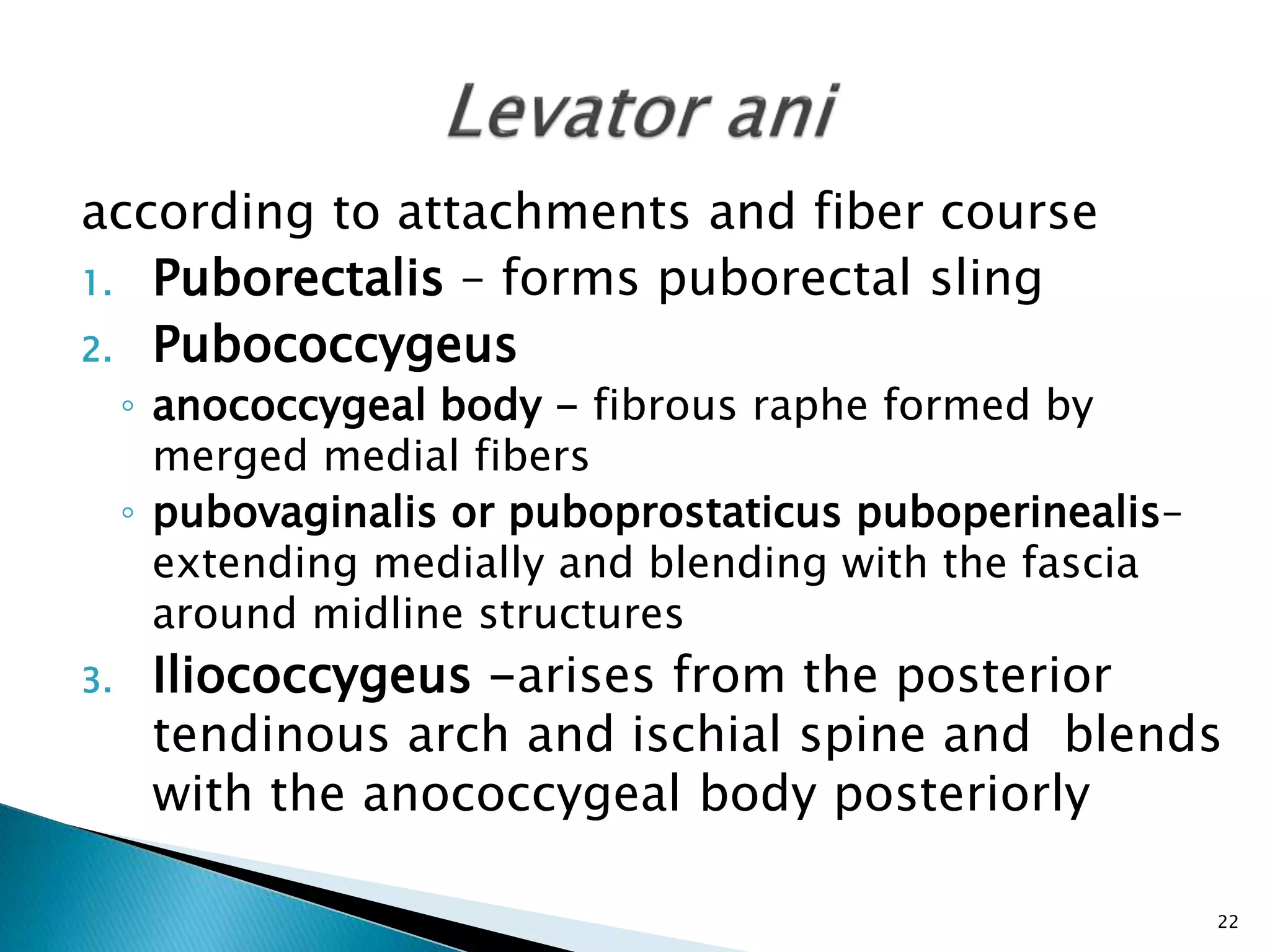 Levator ani

according to attachments and fiber course

1. Puborectalis – forms puborectal sling
2. Pubococcygeus
   ◦ anococcygeal body – fibrous raphe formed by merged medial fibers
   ◦ pubovaginalis or puboprostaticus puboperinealis– extending medially and blending with the fascia around midline structures
3. Iliococcygeus –arises from the posterior tendinous arch and ischial spine and blends with the anococcygeal body posteriorly

22